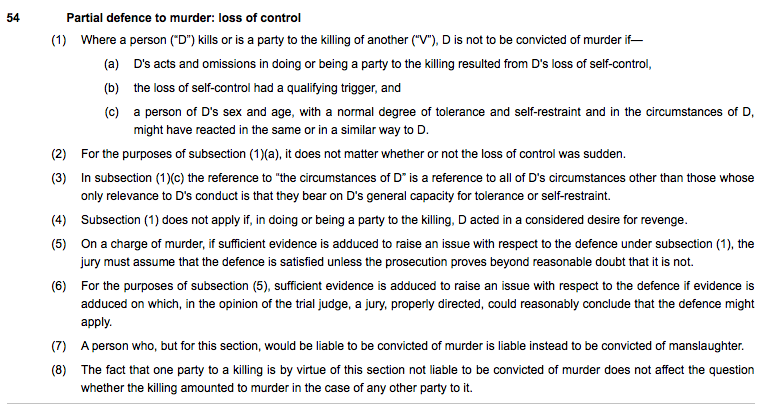 54 Partial defence to murder: loss of control

(1) Where a person ("D") kills or is a party to the killing of another ("V"), D is not to be convicted of murder if—

(a) D's acts and omissions in doing or being a party to the killing resulted from D's loss of self-control,

(b) the loss of self-control had a qualifying trigger, and

(c) a person of D's sex and age, with a normal degree of tolerance and self-restraint and in the circumstances of D, might have reacted in the same or in a similar way to D.

(2) For the purposes of subsection (1)(a), it does not matter whether or not the loss of control was sudden.

(3) In subsection (1)(c) the reference to "the circumstances of D" is a reference to all of D's circumstances other than those whose only relevance to D's conduct is that they bear on D's general capacity for tolerance or self-restraint.

(4) Subsection (1) does not apply if, in doing or being a party to the killing, D acted in a considered desire for revenge.

(5) On a charge of murder, if sufficient evidence is adduced to raise an issue with respect to the defence under subsection (1), the jury must assume that the defence is satisfied unless the prosecution proves beyond reasonable doubt that it is not.

(6) For the purposes of subsection (5), sufficient evidence is adduced to raise an issue with respect to the defence if evidence is adduced on which, in the opinion of the trial judge, a jury, properly directed, could reasonably conclude that the defence might apply.

(7) A person who, but for this section, would be liable to be convicted of murder is liable instead to be convicted of manslaughter.

(8) The fact that one party to a killing is by virtue of this section not liable to be convicted of murder does not affect the question whether the killing amounted to murder in the case of any other party to it.